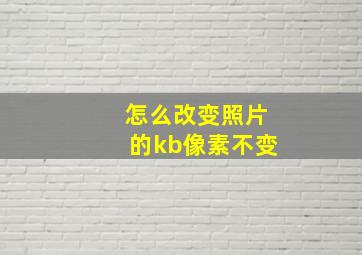 怎么改变照片的kb像素不变